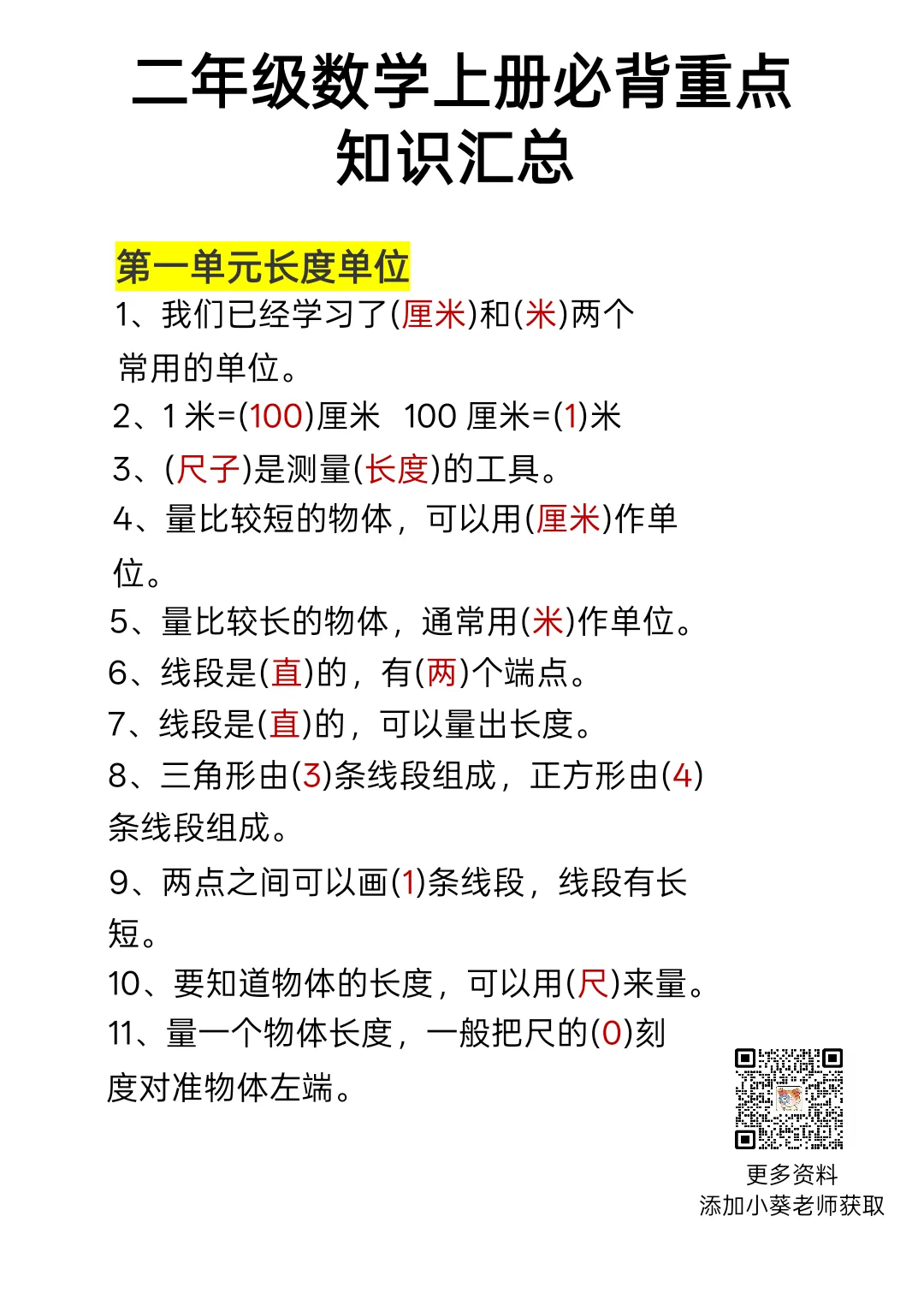 二年级数学上册必背重点知识汇总

第一单元长度单位

1、我们已经学习了(厘米)和(米)两个常用的单位。

2、1 米=(100)厘米　100 厘米=(1)米

3、(尺子)是测量(长度)的工具。

4、量比较短的物体，可以用(厘米)作单位。

5、量比较长的物体，通常用(米)作单位。

6、线段是(直)的，有(两)个端点。

7、线段是(直)的，可以量出长度。

8、三角形由(3)条线段组成，正方形由(4)条线段组成。

9、两点之间可以画(1)条线段，线段有长短。

10、要知道物体的长度，可以用(尺)来量。

11、量一个物体长度，一般把尺的(0)刻度对准物体左端。

更多资料
添加小葵老师获取